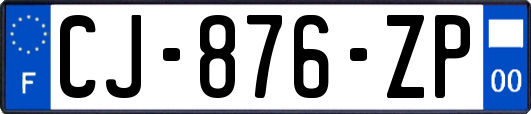 F
CJ-876-ZP
00